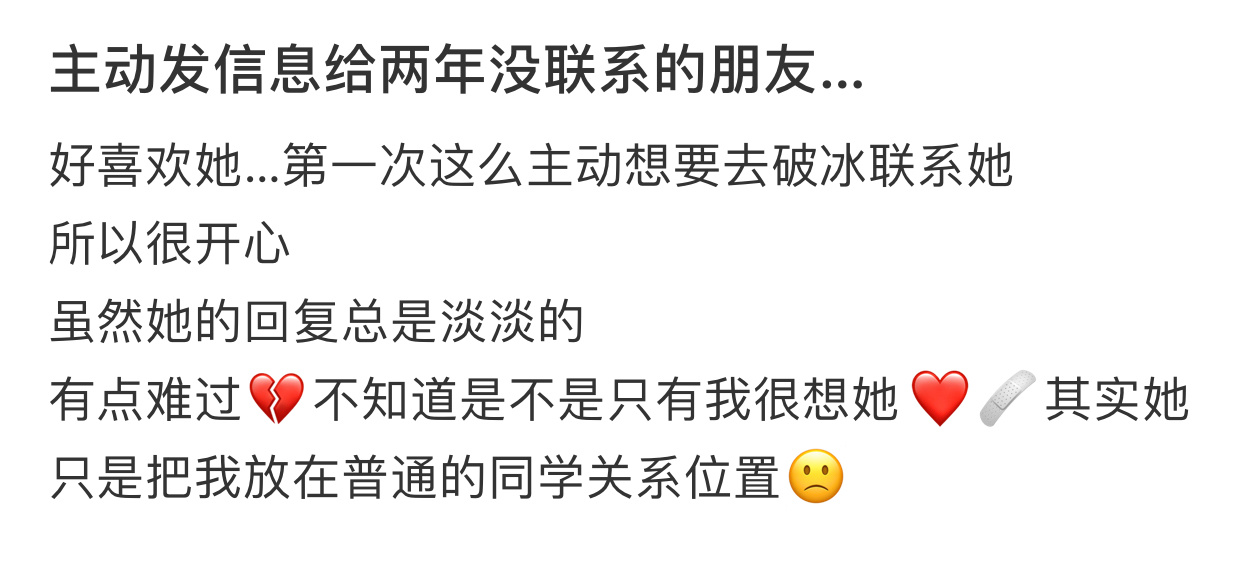 主动发信息给两年没联系的朋友...

好喜欢她...第一次这么主动想要去破冰联系她
所以很开心
虽然她的回复总是淡淡的
有点难过💔不知道是不是只有我很想她❤️🩹其实她只是把我放在普通的同学关系位置🙁